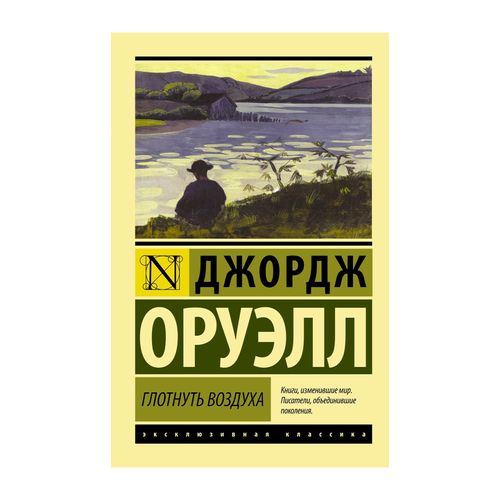 N

ДЖОРДЖ

ОРУЭЛЛ

ГЛОТНУТЬ ВОЗДУХА

Книги, изменившие мир. Писатели, объединившие поколения.

ЭКСКЛЮЗИВНАЯ КЛАССИКА